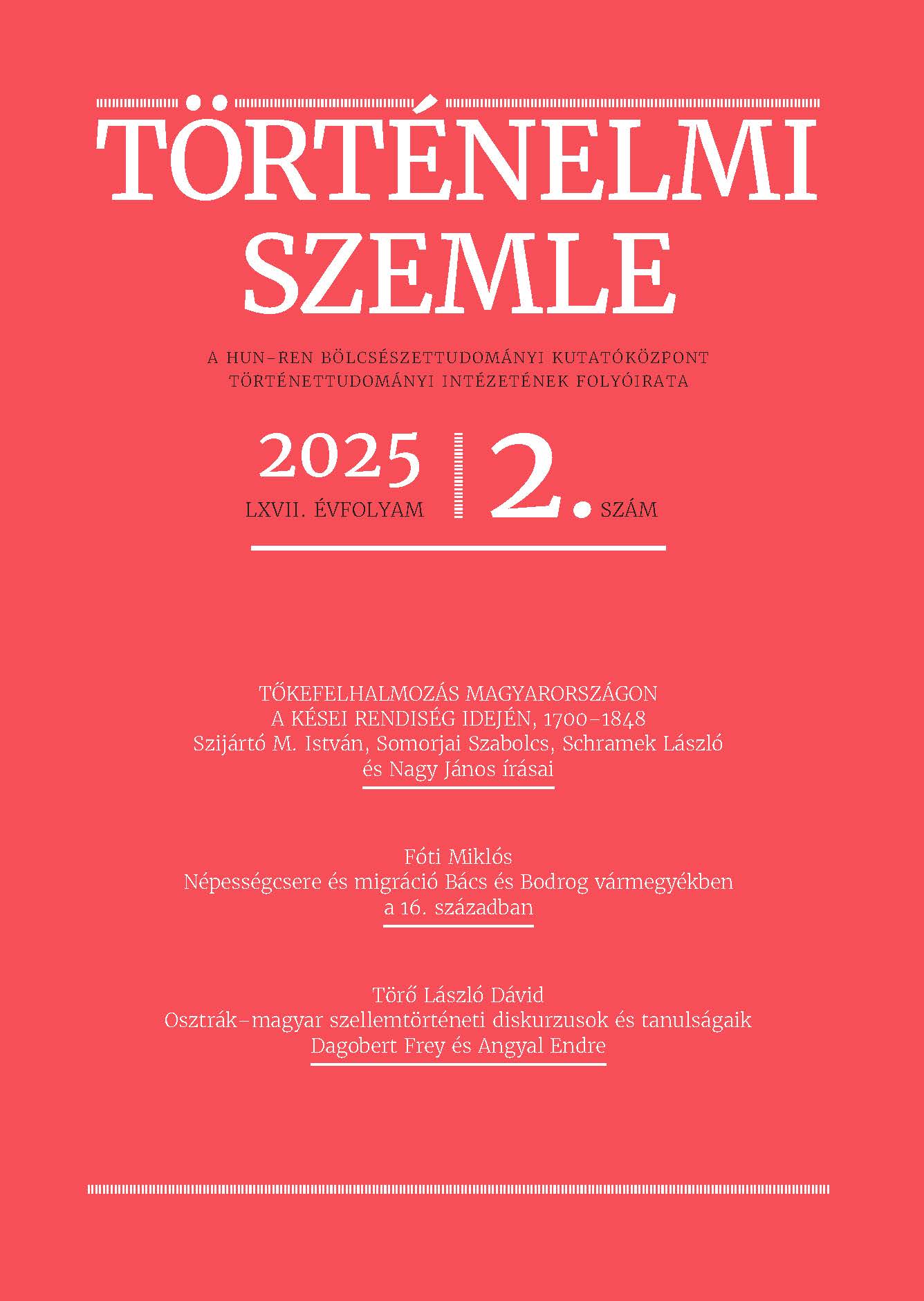 TÖRTÉNELMI SZEMLE

A HUN–REN BÖLCSÉSZETTUDOMÁNYI KUTATÓKÖZPONT TÖRTÉNETTUDOMÁNYI INTÉZETÉNEK FOLYÓIRATA

2025
LXVII. ÉVFOLYAM

2. SZÁM

TŐKEFELHALMOZÁS MAGYARORSZÁGON A KÉSEI RENDISÉG IDEJÉN, 1700–1848
Szijártó M. István, Somorjai Szabolcs, Schramek László és Nagy János írásai

Fóti Miklós
Népességcsere és migráció Bács és Bodrog vármegyékben a 16. században

Törő László Dávid
Osztrák–magyar szellemtörténeti diskurzusok és tanulságaik
Dagobert Frey és Angyal Endre